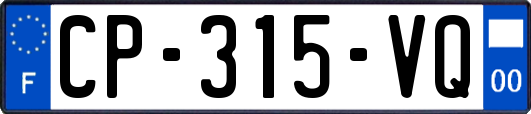 F
CP-315-VQ
00